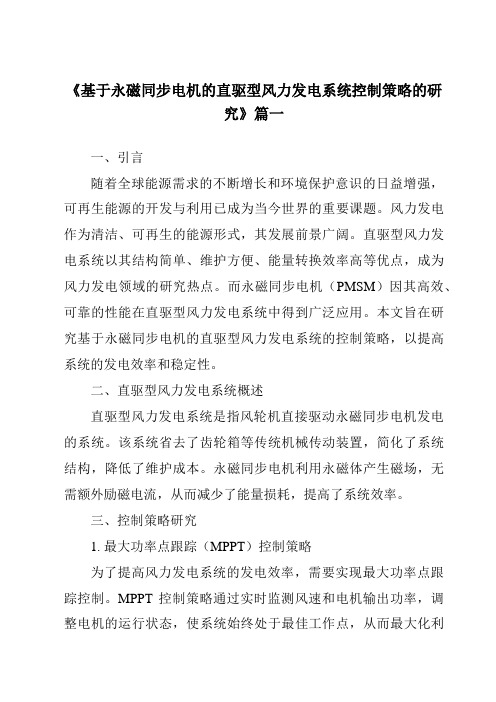 《基于永磁同步电机的直驱型风力发电系统控制策略的研究》篇一

一、引言

随着全球能源需求的不断增长和环境保护意识的日益增强，可再生能源的开发与利用已成为当今世界的重要课题。风力发电作为清洁、可再生的能源形式，其发展前景广阔。直驱型风力发电系统以其结构简单、维护方便、能量转换效率高等优点，成为风力发电领域的研究热点。而永磁同步电机（PMSM）因其高效、可靠的性能在直驱型风力发电系统中得到广泛应用。本文旨在研究基于永磁同步电机的直驱型风力发电系统的控制策略，以提高系统的发电效率和稳定性。

二、直驱型风力发电系统概述

直驱型风力发电系统是指风轮机直接驱动永磁同步电机发电的系统。该系统省去了齿轮箱等传统机械传动装置，简化了系统结构，降低了维护成本。永磁同步电机利用永磁体产生磁场，无需额外励磁电流，从而减少了能量损耗，提高了系统效率。

三、控制策略研究

1. 最大功率点跟踪（MPPT）控制策略

为了提高风力发电系统的发电效率，需要实现最大功率点跟踪控制。MPPT 控制策略通过实时监测风速和电机输出功率，调整电机的运行状态，使系统始终处于最佳工作点，从而最大化利